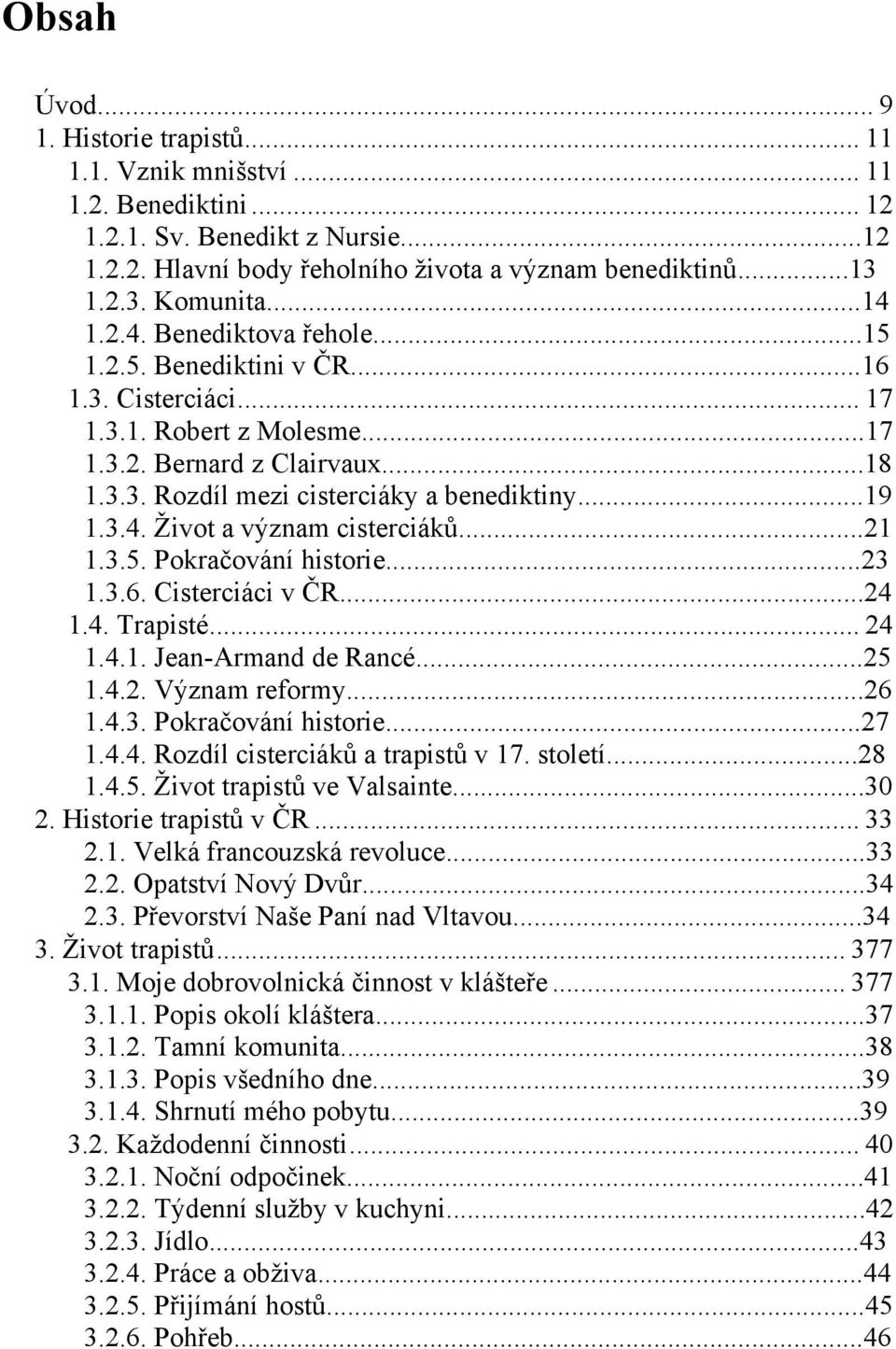 Obsah

Úvod... 9
1. Historie trapistů... 11
1.1. Vznik mnišství ... 11
1.2. Benediktini ... 12
1.2.1. Sv. Benedikt z Nursie...12
1.2.2. Hlavní body řeholního života a význam benediktinů...13
1.2.3. Komunita...14
1.2.4. Benediktova řehole...15
1.2.5. Benediktini v ČR...16
1.3. Cisterciáci... 17
1.3.1. Robert z Molesme...17
1.3.2. Bernard z Clairvaux...18
1.3.3. Rozdíl mezi cisterciáky a benediktiny...19
1.3.4. Život a význam cisterciáků...21
1.3.5. Pokračování historie...23
1.3.6. Cisterciáci v ČR...24
1.4. Trapisté... 24
1.4.1. Jean-Armand de Rancé...25
1.4.2. Význam reformy...26
1.4.3. Pokračování historie...27
1.4.4. Rozdíl cisterciáků a trapistů v 17. století...28
1.4.5. Život trapistů ve Valsainte...30
2. Historie trapistů v ČR... 33
2.1. Velká francouzská revoluce...33
2.2. Opatství Nový Dvůr...34
2.3. Převorství Naše Paní nad Vltavou...34
3. Život trapistů... 377
3.1. Moje dobrovolnická činnost v klášteře... 377
3.1.1. Popis okolí kláštera...37
3.1.2. Tamní komunita...38
3.1.3. Popis všedního dne...39
3.1.4. Shrnutí mého pobytu...39
3.2. Každodenní činnosti... 40
3.2.1. Noční odpočinek...41
3.2.2. Týdenní služby v kuchyni...42
3.2.3. Jídlo...43
3.2.4. Práce a obživa...44
3.2.5. Přijímání hostů...45
3.2.6. Pohřeb...46